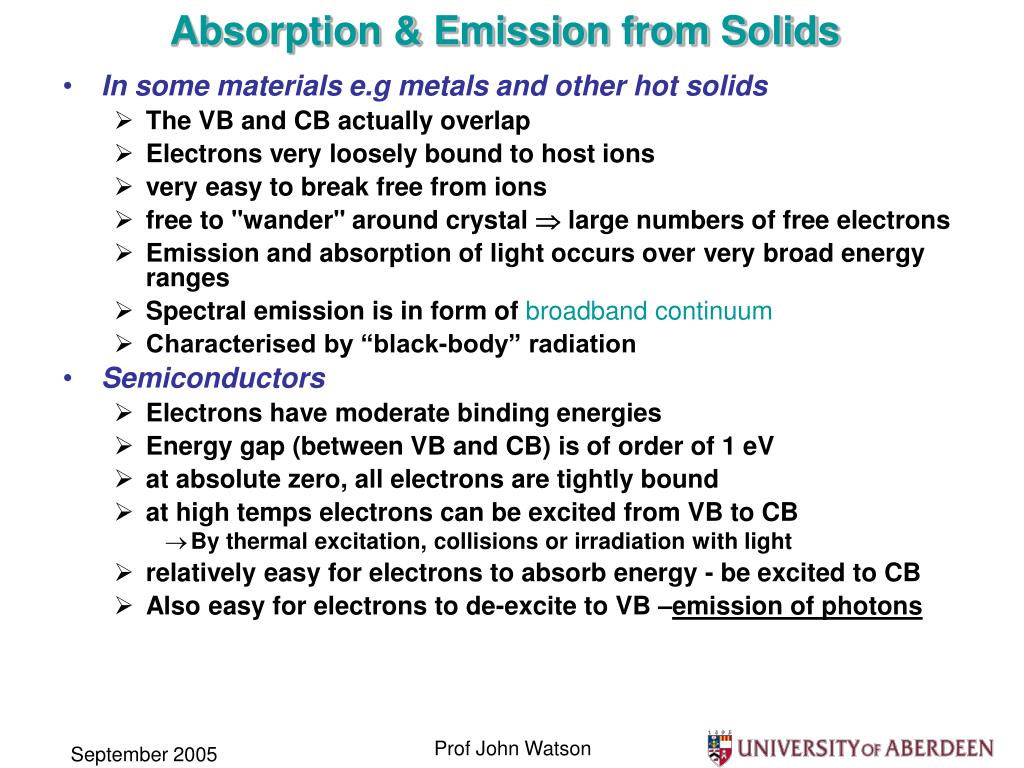 Absorption & Emission from Solids

• In some materials e.g metals and other hot solids
➢ The VB and CB actually overlap
➢ Electrons very loosely bound to host ions
➢ very easy to break free from ions
➢ free to "wander" around crystal $\Rightarrow$ large numbers of free electrons
➢ Emission and absorption of light occurs over very broad energy ranges
➢ Spectral emission is in form of broadband continuum
➢ Characterised by “black-body” radiation

• Semiconductors
➢ Electrons have moderate binding energies
➢ Energy gap (between VB and CB) is of order of 1 eV
➢ at absolute zero, all electrons are tightly bound
➢ at high temps electrons can be excited from VB to CB
$\rightarrow$ By thermal excitation, collisions or irradiation with light
➢ relatively easy for electrons to absorb energy - be excited to CB
➢ Also easy for electrons to de-excite to VB –emission of photons

September 2005

Prof John Watson

1495

UNIVERSITY OF ABERDEEN